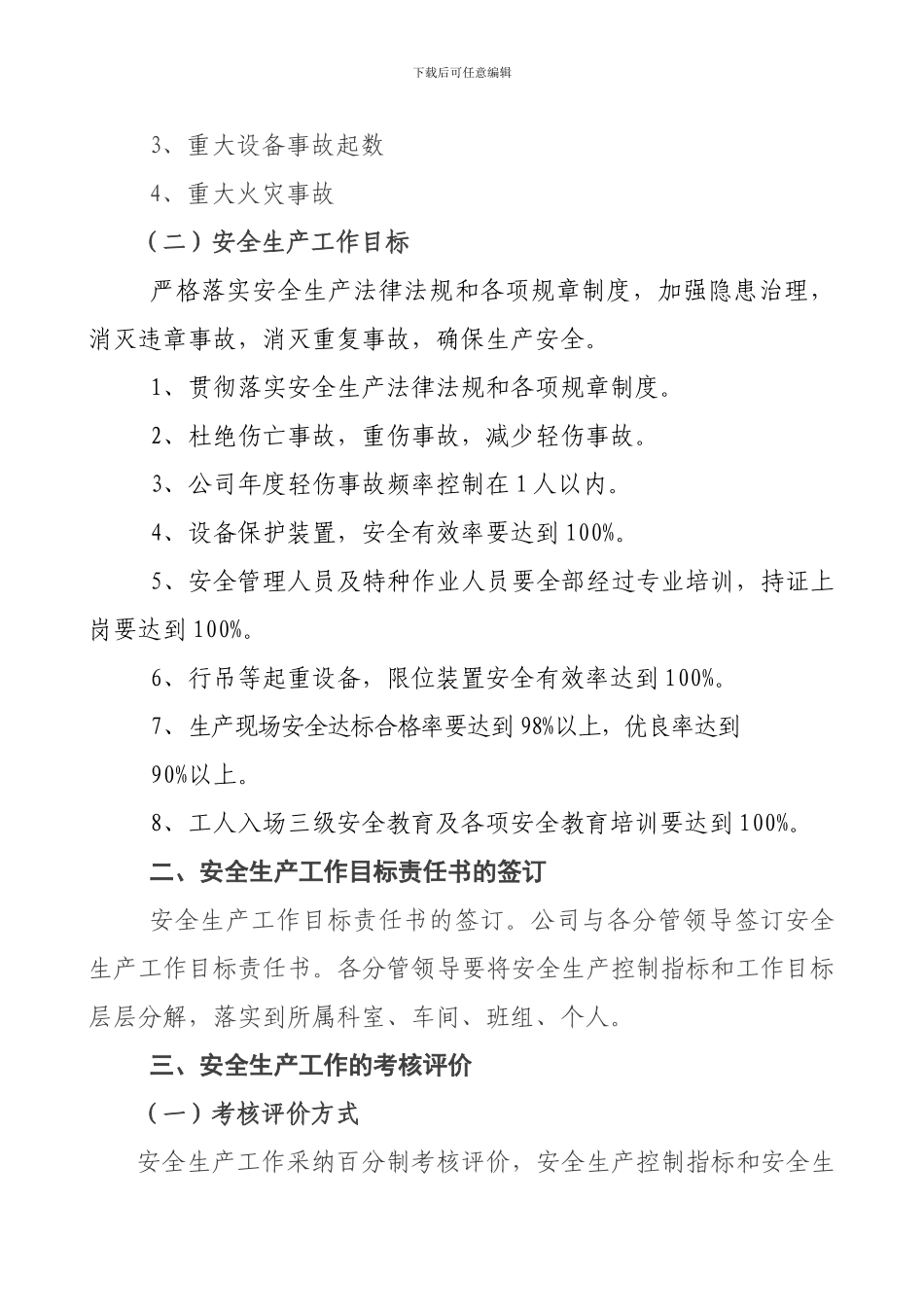 下载后可任意编辑

3、重大设备事故起数

4、重大火灾事故

（二）安全生产工作目标

严格落实安全生产法律法规和各项规章制度，加强隐患治理，消灭违章事故，消灭重复事故，确保生产安全。

1、贯彻落实安全生产法律法规和各项规章制度。

2、杜绝伤亡事故，重伤事故，减少轻伤事故。

3、公司年度轻伤事故频率控制在1人以内。

4、设备保护装置，安全有效率要达到100%。

5、安全管理人员及特种作业人员要全部经过专业培训，持证上岗要达到100%。

6、行吊等起重设备，限位装置安全有效率达到100%。

7、生产现场安全达标合格率要达到98%以上，优良率达到90%以上。

8、工人入场三级安全教育及各项安全教育培训要达到100%。

二、安全生产工作目标责任书的签订

安全生产工作目标责任书的签订。公司与各分管领导签订安全生产工作目标责任书。各分管领导要将安全生产控制指标和工作目标层层分解，落实到所属科室、车间、班组、个人。

三、安全生产工作的考核评价

（一）考核评价方式

安全生产工作采纳百分制考核评价，安全生产控制指标和安全生